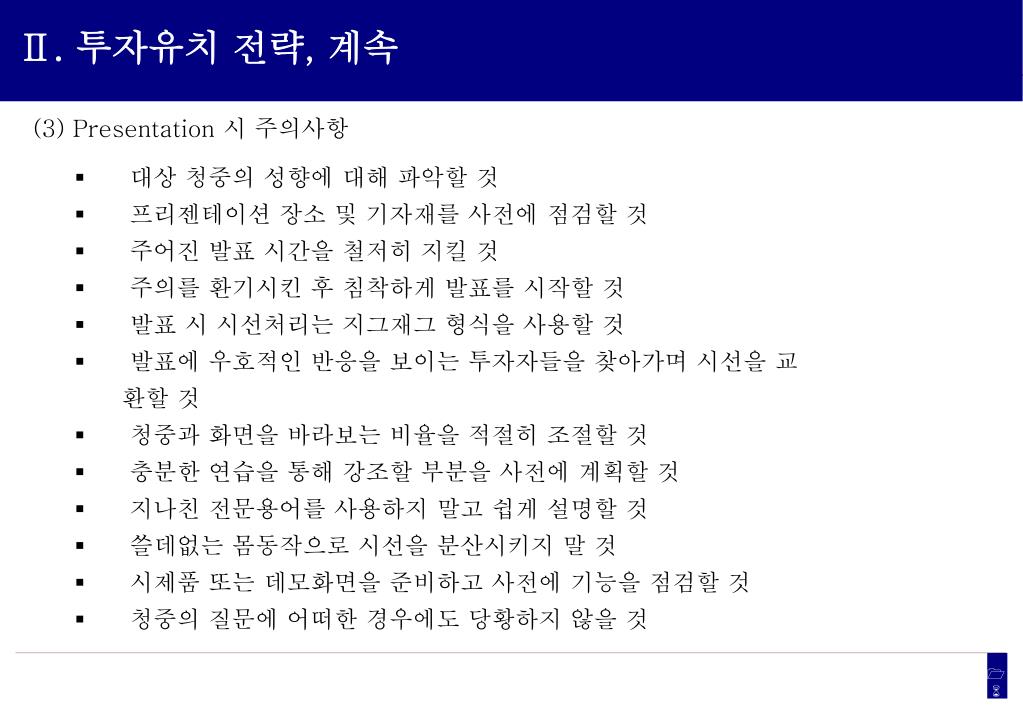 Ⅱ. 투자유치 전략, 계속

(3) Presentation 시 주의사항

▪ 대상 청중의 성향에 대해 파악할 것
▪ 프리젠테이션 장소 및 기자재를 사전에 점검할 것
▪ 주어진 발표 시간을 철저히 지킬 것
▪ 주의를 환기시킨 후 침착하게 발표를 시작할 것
▪ 발표 시 시선처리는 지그재그 형식을 사용할 것
▪ 발표에 우호적인 반응을 보이는 투자자들을 찾아가며 시선을 교환할 것
▪ 청중과 화면을 바라보는 비율을 적절히 조절할 것
▪ 충분한 연습을 통해 강조할 부분을 사전에 계획할 것
▪ 지나친 전문용어를 사용하지 말고 쉽게 설명할 것
▪ 쓸데없는 몸동작으로 시선을 분산시키지 말 것
▪ 시제품 또는 데모화면을 준비하고 사전에 기능을 점검할 것
▪ 청중의 질문에 어떠한 경우에도 당황하지 않을 것